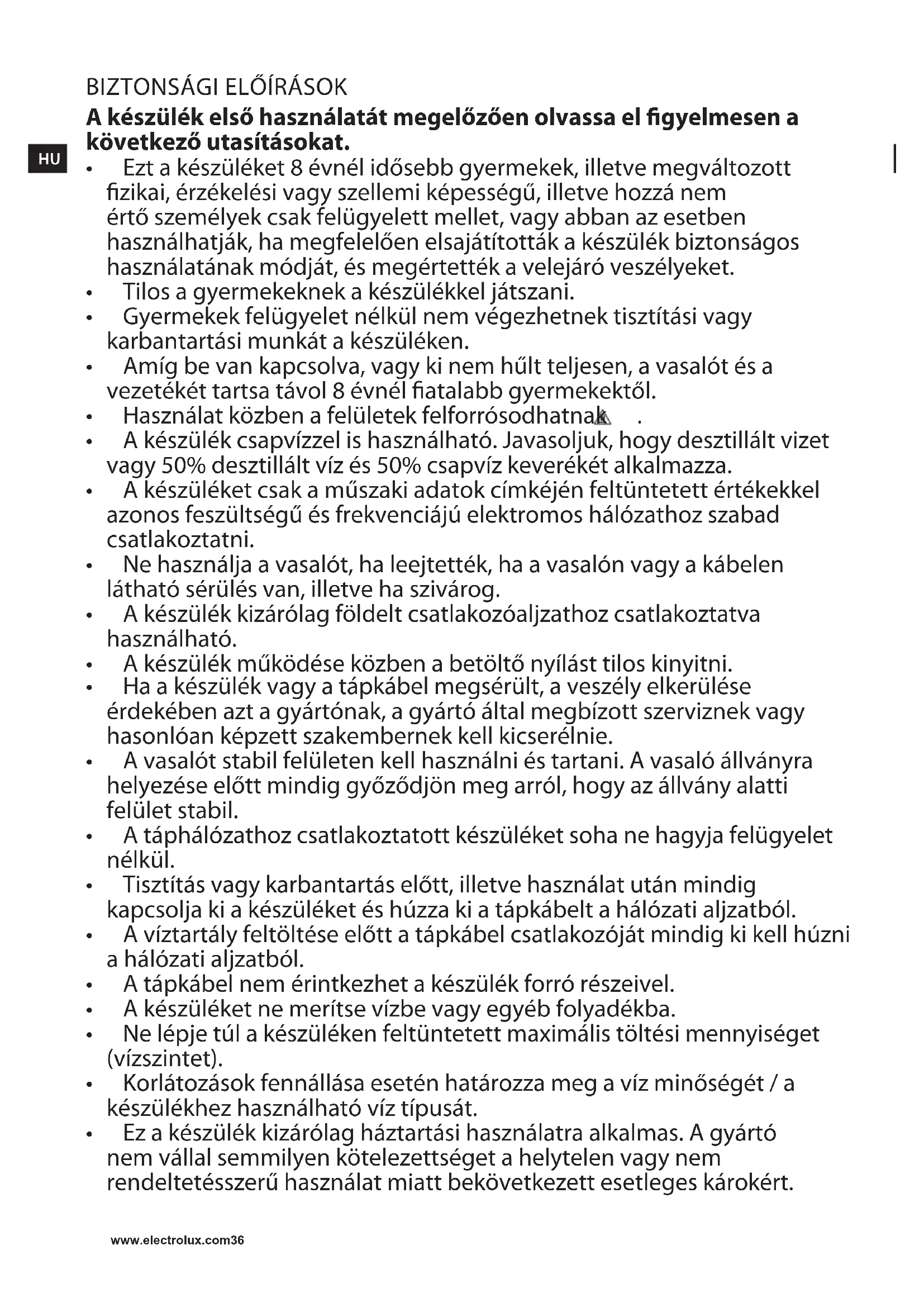 BIZTONSÁGI ELŐÍRÁSOK

**A készülék első használatát megelőzően olvassa el figyelmesen a következő utasításokat.**

HU

• Ezt a készüléket 8 évnél idősebb gyermekek, illetve megváltozott fizikai, érzékelési vagy szellemi képességű, illetve hozzá nem értő személyek csak felügyelett mellet, vagy abban az esetben használhatják, ha megfelelően elsajátították a készülék biztonságos használatának módját, és megértették a velejáró veszélyeket.
• Tilos a gyermekeknek a készülékkel játszani.
• Gyermekek felügyelet nélkül nem végezhetnek tisztítási vagy karbantartási munkát a készüléken.
• Amíg be van kapcsolva, vagy ki nem hűlt teljesen, a vasalót és a vezetékét tartsa távol 8 évnél fiatalabb gyermekektől.
• Használat közben a felületek felforrósodhatnak .
• A készülék csapvízzel is használható. Javasoljuk, hogy desztillált vizet vagy 50% desztillált víz és 50% csapvíz keverékét alkalmazza.
• A készüléket csak a műszaki adatok címkéjén feltüntetett értékekkel azonos feszültségű és frekvenciájú elektromos hálózathoz szabad csatlakoztatni.
• Ne használja a vasalót, ha leejtették, ha a vasalón vagy a kábelen látható sérülés van, illetve ha szivárog.
• A készülék kizárólag földelt csatlakozóaljzathoz csatlakoztatva használható.
• A készülék működése közben a betöltő nyílást tilos kinyitni.
• Ha a készülék vagy a tápkábel megsérült, a veszély elkerülése érdekében azt a gyártónak, a gyártó által megbízott szerviznek vagy hasonlóan képzett szakembernek kell kicserélnie.
• A vasalót stabil felületen kell használni és tartani. A vasaló állványra helyezése előtt mindig győződjön meg arról, hogy az állvány alatti felület stabil.
• A táphálózathoz csatlakoztatott készüléket soha ne hagyja felügyelet nélkül.
• Tisztítás vagy karbantartás előtt, illetve használat után mindig kapcsolja ki a készüléket és húzza ki a tápkábelt a hálózati aljzatból.
• A víztartály feltöltése előtt a tápkábel csatlakozóját mindig ki kell húzni a hálózati aljzatból.
• A tápkábel nem érintkezhet a készülék forró részeivel.
• A készüléket ne merítse vízbe vagy egyéb folyadékba.
• Ne lépje túl a készüléken feltüntetett maximális töltési mennyiséget (vízszintet).
• Korlátozások fennállása esetén határozza meg a víz minőségét / a készülékhez használható víz típusát.
• Ez a készülék kizárólag háztartási használatra alkalmas. A gyártó nem vállal semmilyen kötelezettséget a helytelen vagy nem rendeltetésszerű használat miatt bekövetkezett esetleges károkért.

www.electrolux.com36